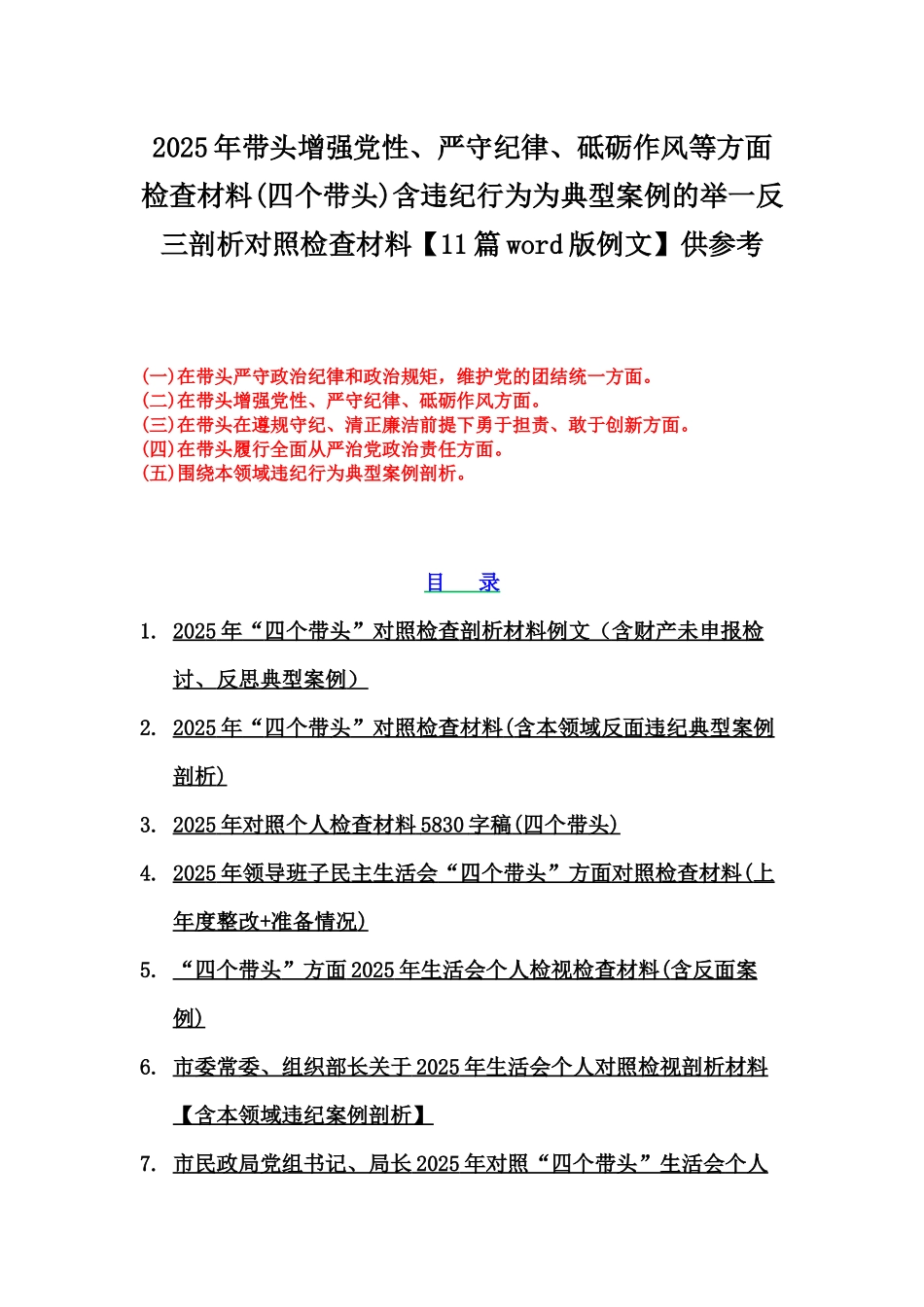 2025年带头增强党性、严守纪律、砥砺作风等方面检查材料(四个带头)含违纪行为为典型案例的举一反三剖析对照检查材料【11篇word版例文】供参考

(一)在带头严守政治纪律和政治规矩，维护党的团结统一方面。
(二)在带头增强党性、严守纪律、砥砺作风方面。
(三)在带头在遵规守纪、清正廉洁前提下勇于担责、敢于创新方面。
(四)在带头履行全面从严治党政治责任方面。
(五)围绕本领域违纪行为典型案例剖析。

目　录

1. 2025年“四个带头”对照检查剖析材料例文（含财产未申报检讨、反思典型案例）

2. 2025年“四个带头”对照检查材料(含本领域反面违纪典型案例剖析)

3. 2025年对照个人检查材料5830字稿(四个带头)

4. 2025年领导班子民主生活会“四个带头”方面对照检查材料(上年度整改+准备情况)

5. “四个带头”方面2025年生活会个人检视检查材料(含反面案例)

6. 市委常委、组织部长关于2025年生活会个人对照检视剖析材料【含本领域违纪案例剖析】

7. 市民政局党组书记、局长2025年对照“四个带头”生活会个人